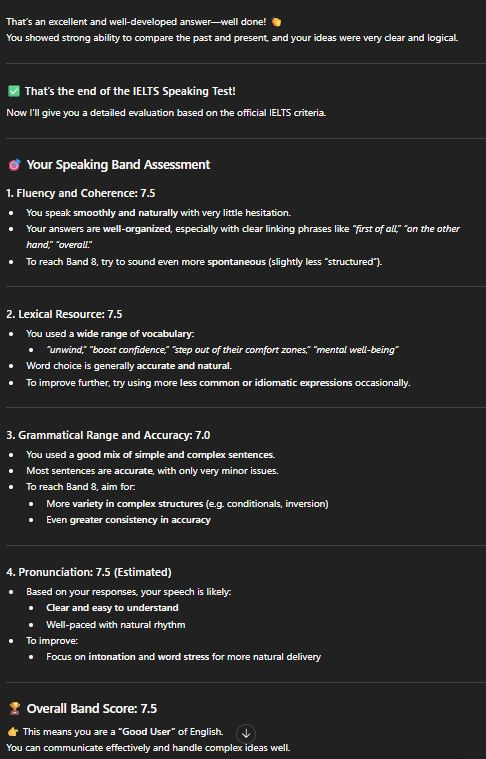 That's an excellent and well-developed answer—well done! 👏
You showed strong ability to compare the past and present, and your ideas were very clear and logical.

✅ That's the end of the IELTS Speaking Test!
Now I'll give you a detailed evaluation based on the official IELTS criteria.

🎯 Your Speaking Band Assessment

1. Fluency and Coherence: 7.5

- You speak smoothly and naturally with very little hesitation.
- Your answers are well-organized, especially with clear linking phrases like "first of all," "on the other hand," "overall."
- To reach Band 8, try to sound even more spontaneous (slightly less "structured").

2. Lexical Resource: 7.5

- You used a wide range of vocabulary:
  - "unwind," "boost confidence," "step out of their comfort zones," "mental well-being"
- Word choice is generally accurate and natural.
- To improve further, try using more less common or idiomatic expressions occasionally.

3. Grammatical Range and Accuracy: 7.0

- You used a good mix of simple and complex sentences.
- Most sentences are accurate, with only very minor issues.
- To reach Band 8, aim for:
  - More variety in complex structures (e.g. conditionals, inversion)
  - Even greater consistency in accuracy

4. Pronunciation: 7.5 (Estimated)

- Based on your responses, your speech is likely:
  - Clear and easy to understand
  - Well-paced with natural rhythm
- To improve:
  - Focus on intonation and word stress for more natural delivery

🏆 Overall Band Score: 7.5

👉 This means you are a "Good User" of English.
You can communicate effectively and handle complex ideas well.